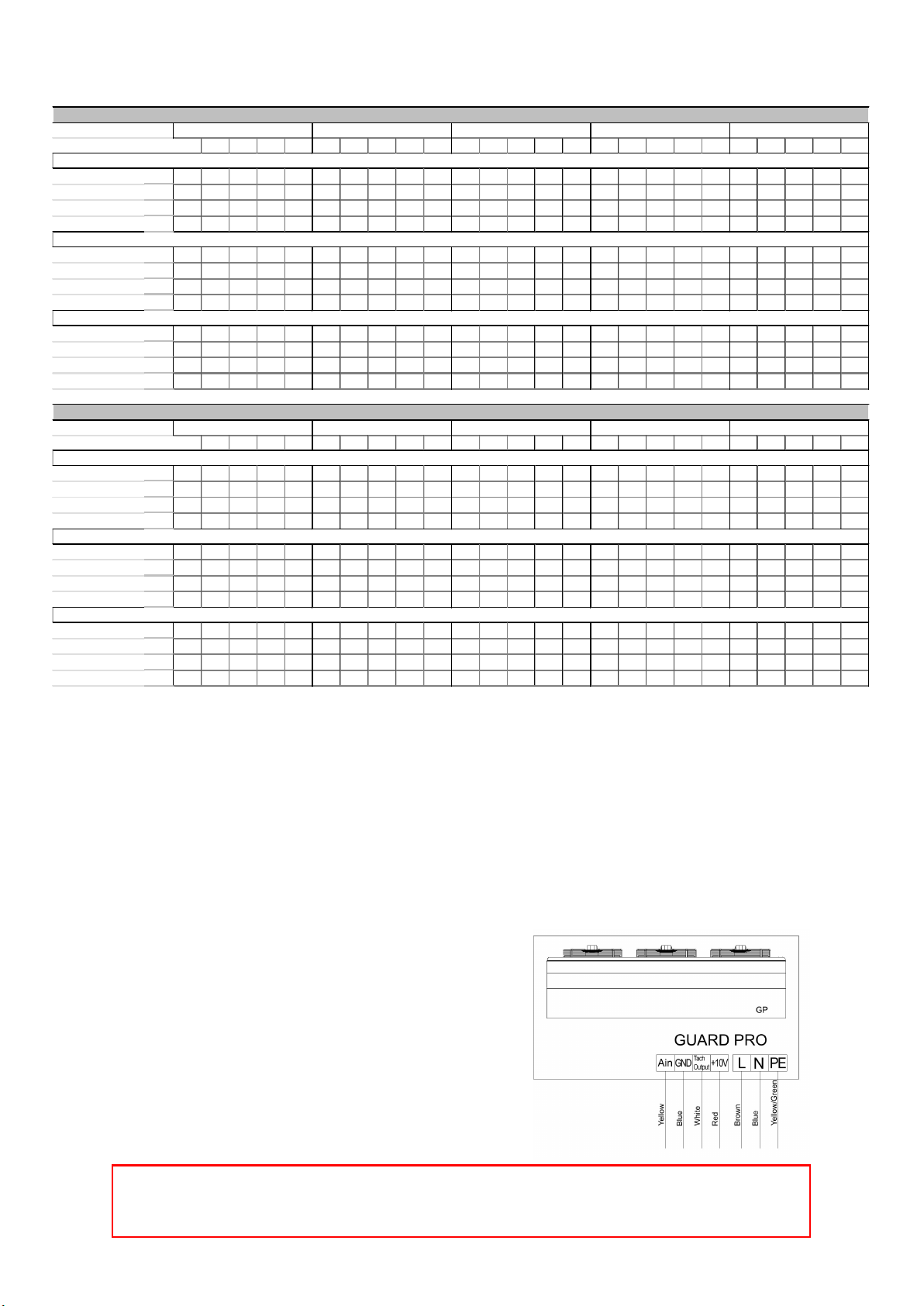 GP

GUARD PRO

Ain GND Tach Output +10V L N PE

Yellow Blue White Red Brown Blue Yellow/Green